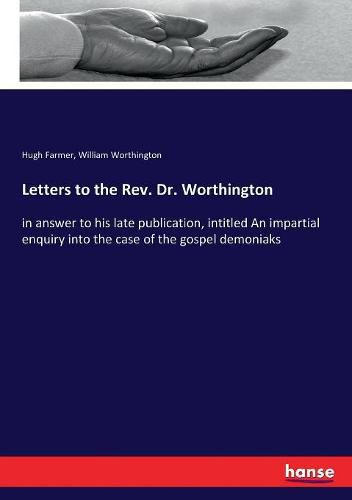 Hugh Farmer, William Worthington

Letters to the Rev. Dr. Worthington

in answer to his late publication, intitled An impartial enquiry into the case of the gospel demoniaks

hanse